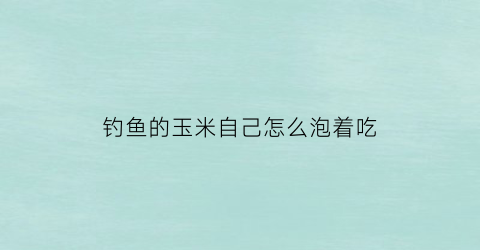 钓鱼的玉米自己怎么泡着吃